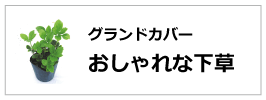 グランドカバー
おしゃれな下草